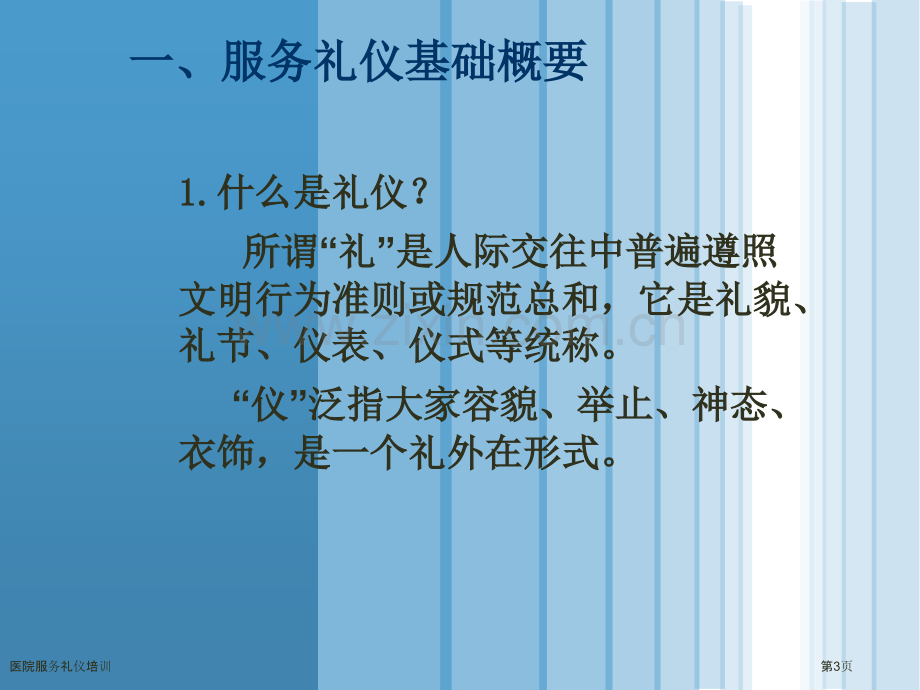 一、服务礼仪基础概要

1.什么是礼仪？

所谓“礼”是人际交往中普遍遵照文明行为准则或规范总和，它是礼貌、礼节、仪表、仪式等统称。

“仪”泛指大家容貌、举止、神态、衣饰，是一个礼外在形式。

医院服务礼仪培训

第3页

www.zixin.com.cn